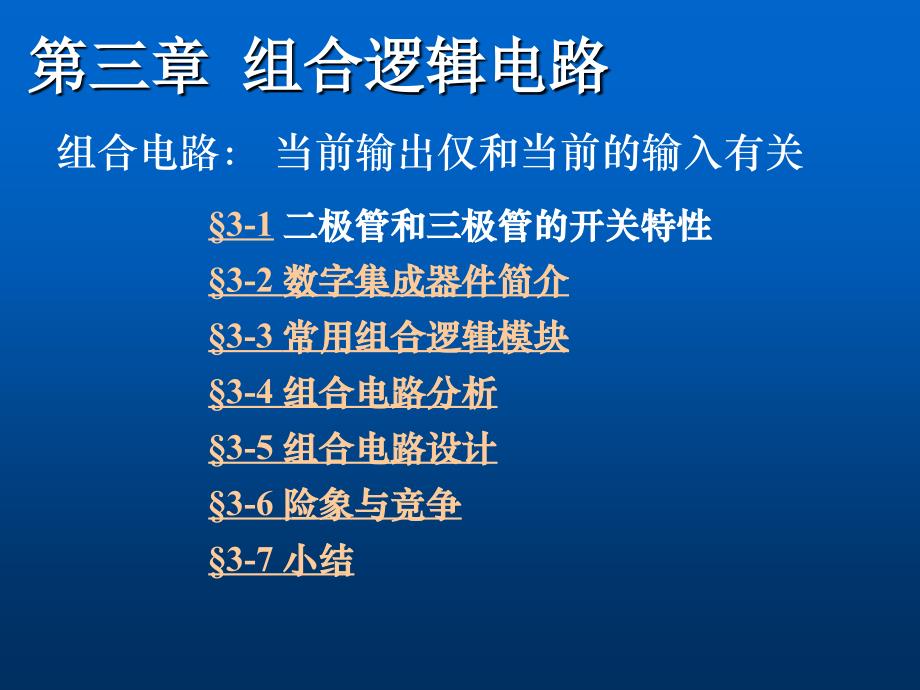 第三章 组合逻辑电路

组合电路： 当前输出仅和当前的输入有关

§3-1 二极管和三极管的开关特性

§3-2 数字集成器件简介

§3-3 常用组合逻辑模块

§3-4 组合电路分析

§3-5 组合电路设计

§3-6 险象与竞争

§3-7 小结